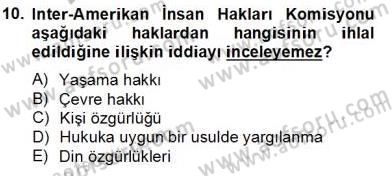 10. Inter-Amerikan İnsan Hakları Komisyonu aşağıdaki haklardan hangisinin ihlal edildiğine ilişkin iddiayı inceleyemez?

A) Yaşama hakkı
B) Çevre hakkı
C) Kişi özgürlüğü
D) Hukuka uygun bir usulde yargılanma
E) Din özgürlükleri

www.aofsoru.com